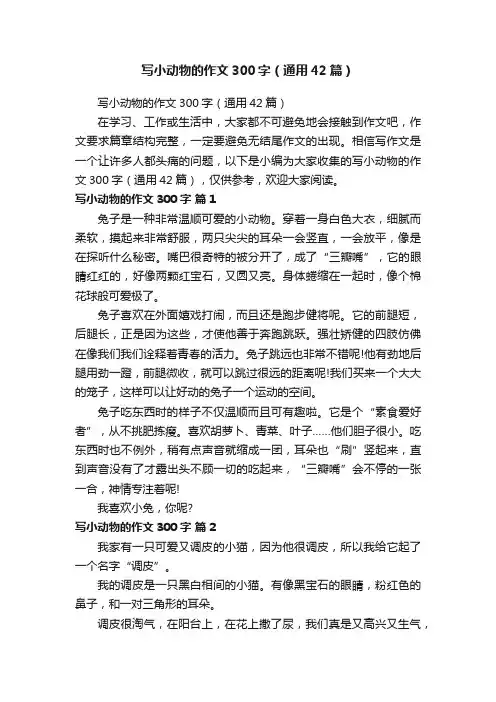 写小动物的作文300字（通用42篇）

写小动物的作文300字（通用42篇）

在学习、工作或生活中，大家都不可避免地会接触到作文吧，作文要求篇章结构完整，一定要避免无结尾作文的出现。相信写作文是一个让许多人都头痛的问题，以下是小编为大家收集的写小动物的作文300字（通用42篇），仅供参考，欢迎大家阅读。

写小动物的作文300字 篇1

兔子是一种非常温顺可爱的小动物。穿着一身白色大衣，细腻而柔软，摸起来非常舒服，两只尖尖的耳朵一会竖直，一会放平，像是在探听什么秘密。嘴巴很奇特的被分开了，成了“三瓣嘴”，它的眼睛红红的，好像两颗红宝石，又圆又亮。身体蜷缩在一起时，像个棉花球般可爱极了。

兔子喜欢在外面嬉戏打闹，而且还是跑步健将呢。它的前腿短，后腿长，正是因为这些，才使他善于奔跑跳跃。强壮矫健的四肢仿佛在像我们我们诠释着青春的活力。兔子跳远也非常不错呢!他有劲地后腿用劲一蹬，前腿微收，就可以跳过很远的距离呢!我们买来一个大大的笼子，这样可以让好动的兔子一个运动的空间。

兔子吃东西时的样子不仅温顺而且可有趣啦。它是个“素食爱好者”，从不挑肥拣瘦。喜欢胡萝卜、青菜、叶子……他们胆子很小。吃东西时也不例外，稍有点声音就缩成一团，耳朵也“刷”竖起来，直到声音没有了才露出头不顾一切的吃起来，“三瓣嘴”会不停的一张一合，神情专注着呢!

我喜欢小兔，你呢?

写小动物的作文300字 篇2

我家有一只可爱又调皮的小猫，因为他很调皮，所以我给它起了一个名字“调皮”。

我的调皮是一只黑白相间的小猫。有像黑宝石的眼睛，粉红色的鼻子，和一对三角形的耳朵。

调皮很淘气，在阳台上，在花上撒了尿，我们真是又高兴又生气，